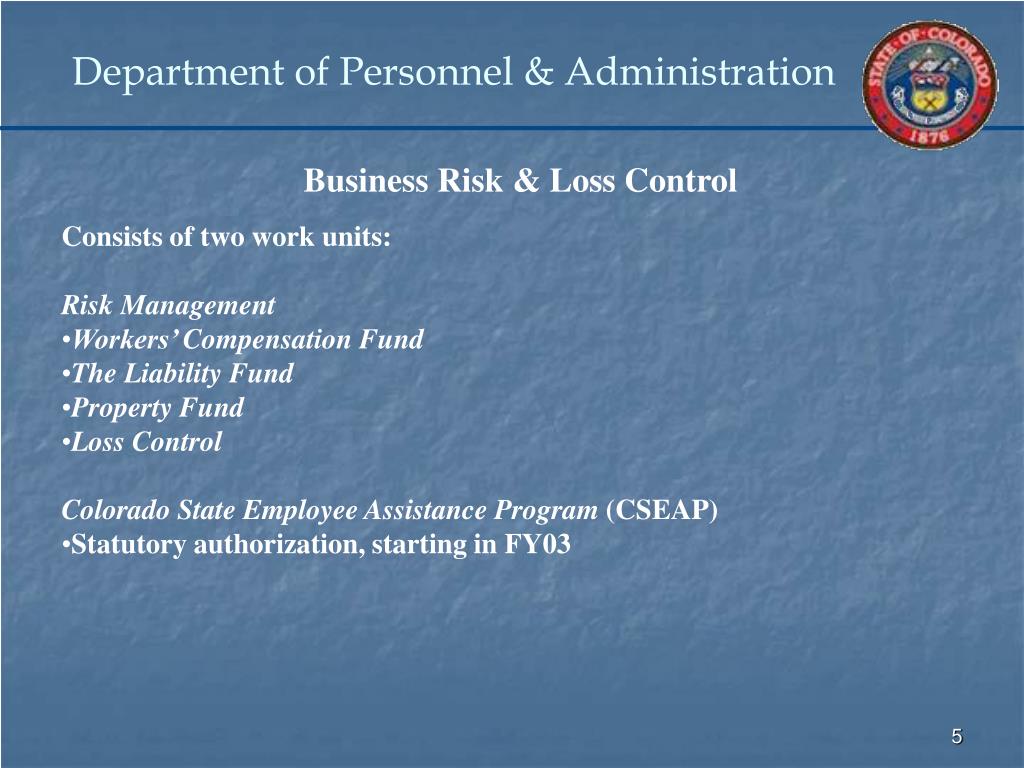 Department of Personnel & Administration

STATE OF COLORADO
1876

Business Risk & Loss Control

Consists of two work units:

Risk Management
•Workers' Compensation Fund
•The Liability Fund
•Property Fund
•Loss Control

Colorado State Employee Assistance Program (CSEAP)
•Statutory authorization, starting in FY03

5